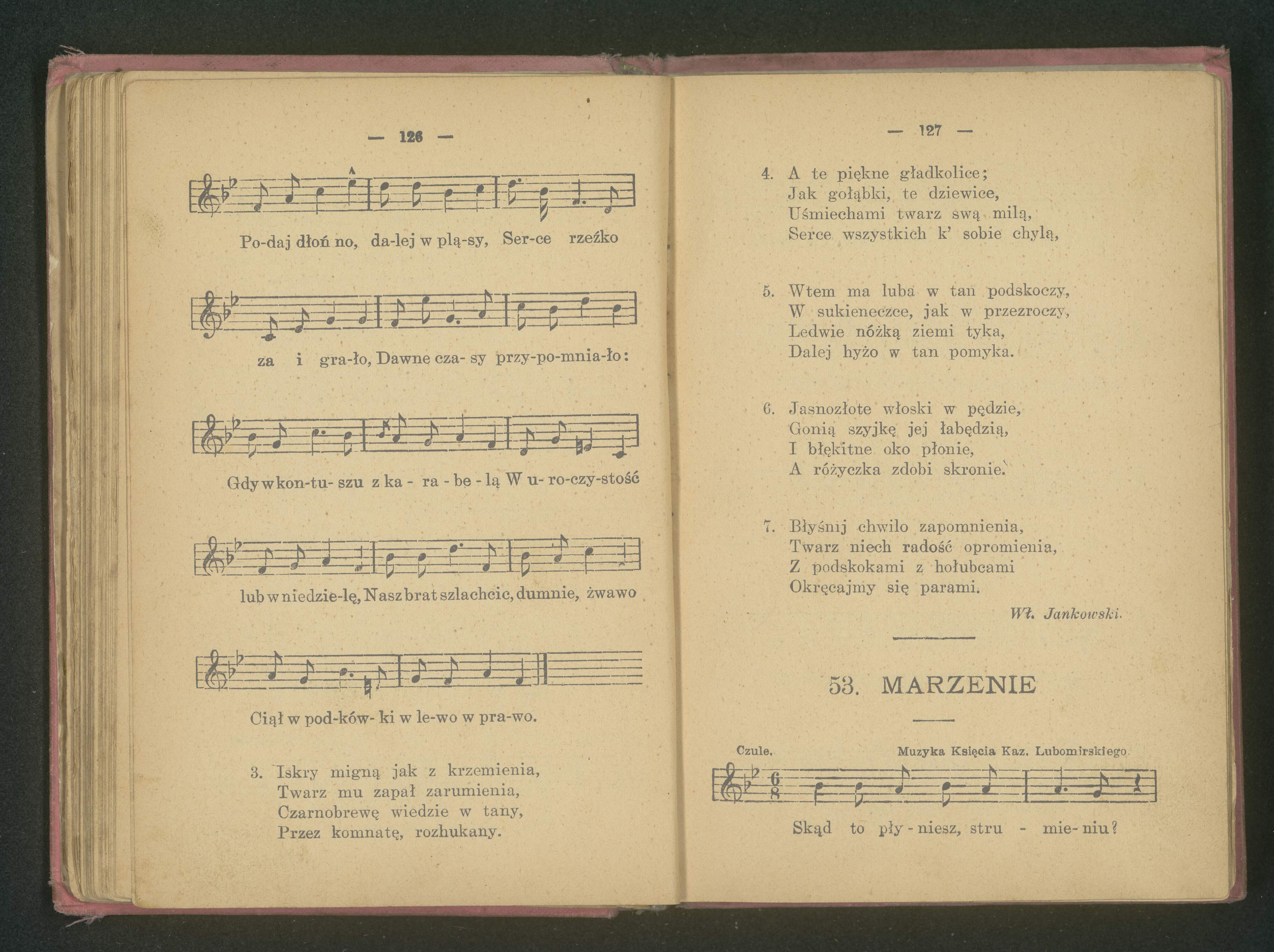 — 126 —

Po-daj dłoń no, da-lej w plą-sy, Ser-ce rzeźko

za i gra-ło, Dawne cza- sy przy-po-mnia-ło:

Gdy w kon-tu- szu z ka - ra - be - lą W u- ro-czy-stość

lub w niedzie-lę, Nasz brat szlachcic, dumnie, żwawo

Ciął w pod-ków- ki w le-wo w pra-wo.

3. Iskry migną jak z krzemienia,
Twarz mu zapał zarumienia,
Czarnobrewę wiedzie w tany,
Przez komnatę, rozhukany.

— 127 —

4. A te piękne gładkolice;
Jak gołąbki, te dziewice,
Uśmiechami twarz swą miłą,
Serce wszystkich k' sobie chylą,

5. Wtem ma luba w tan podskoczy,
W sukieneczce, jak w przezroczy,
Ledwie nóżką ziemi tyka,
Dalej hyżo w tan pomyka.

6. Jasnozłote włoski w pędzie,
Gonią szyjkę jej łabędzią,
I błękitne oko płonie,
A różyczka zdobi skronie.

7. Błyśnij chwilo zapomnienia,
Twarz niech radość opromienia,
Z podskokami z hołubcami
Okręcajmy się parami.

Wł. Jankowski.

53. MARZENIE

Czule.

Muzyka Księcia Kaz. Lubomirskiego.

Skąd to pły - niesz, stru - mie- niu?